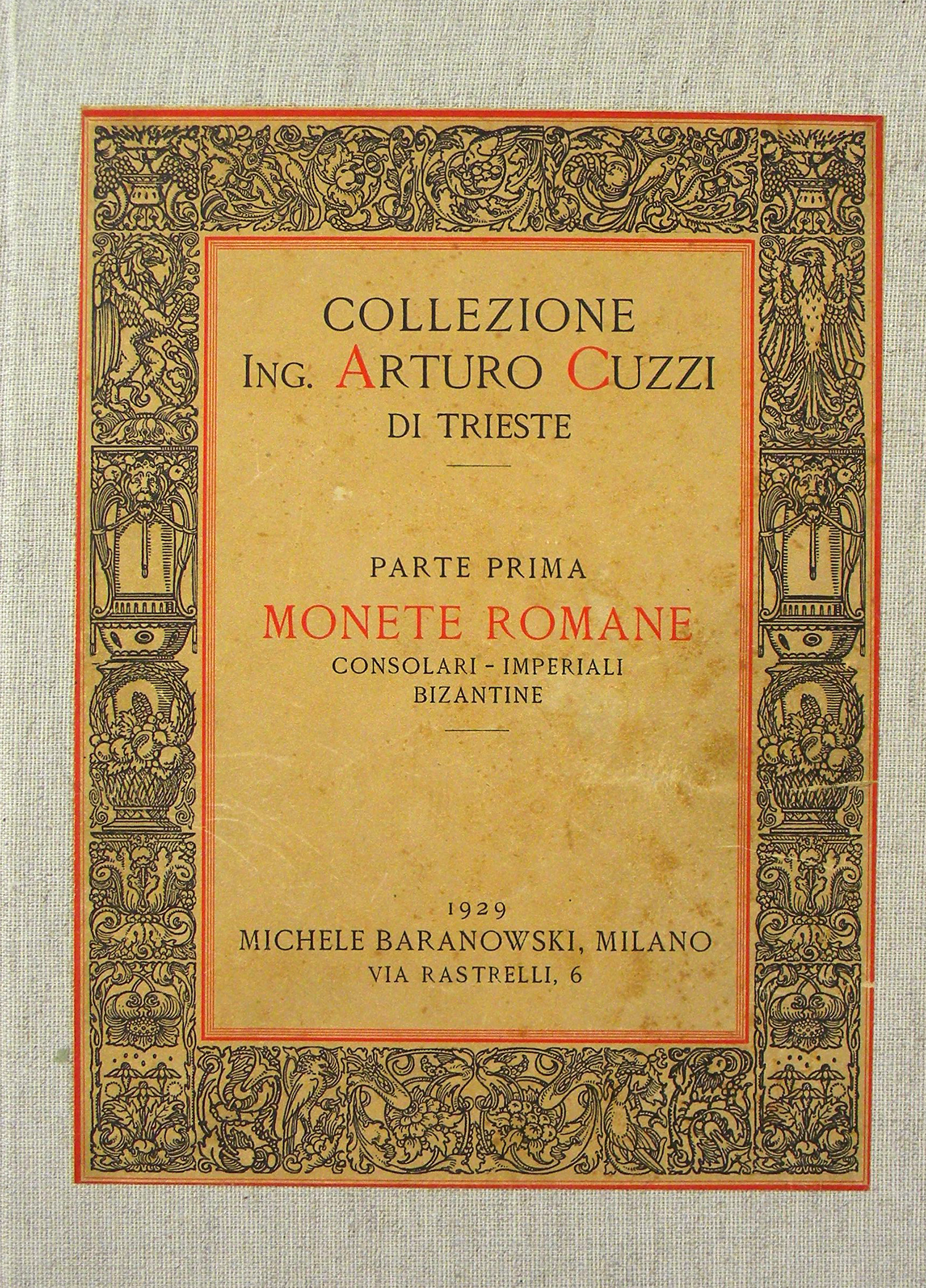 COLLEZIONE
ING. ARTURO CUZZI
DI TRIESTE

PARTE PRIMA

MONETE ROMANE

CONSOLARI - IMPERIALI
BIZANTINE

1929
MICHELE BARANOWSKI, MILANO
VIA RASTRELLI, 6